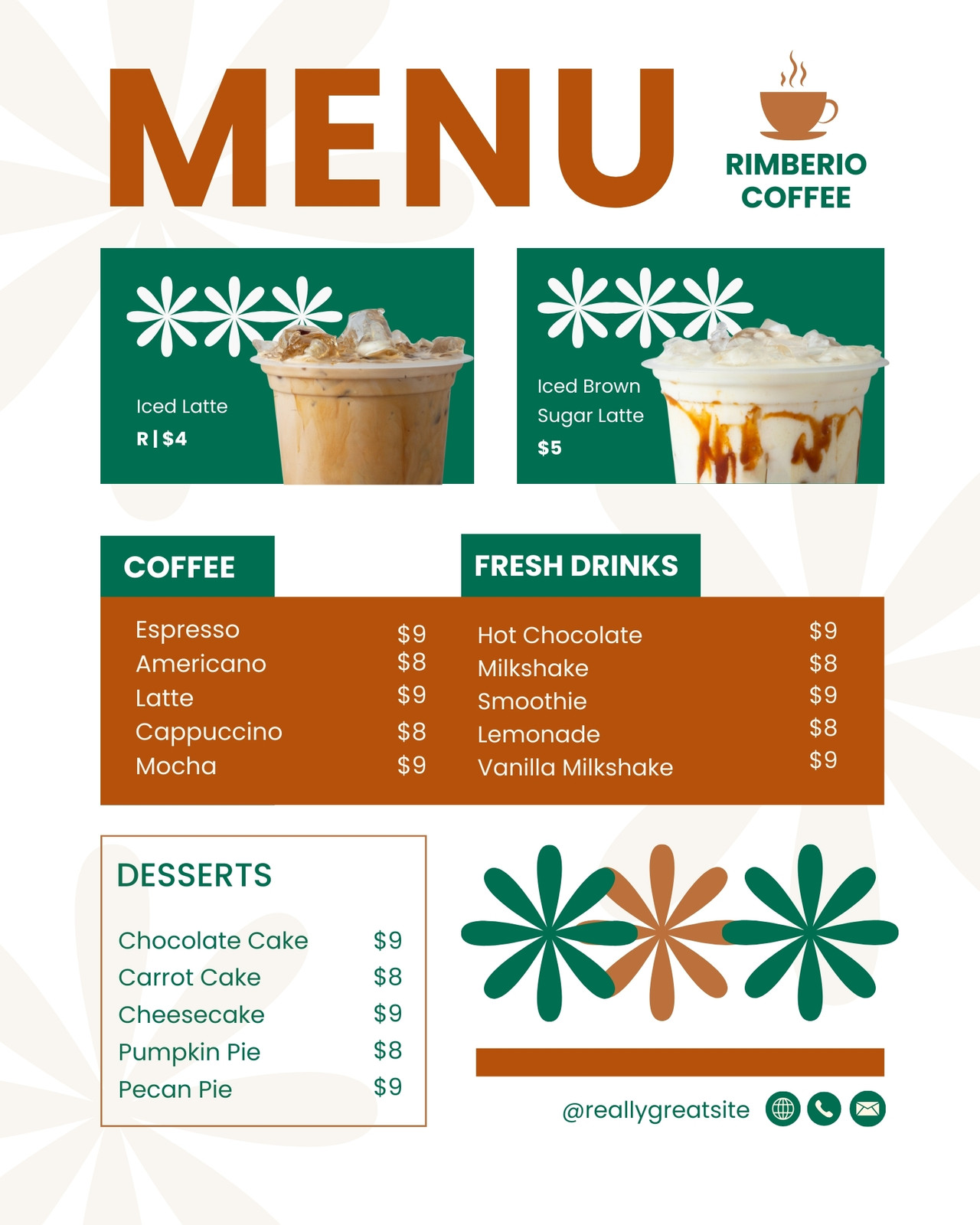 MENU

RIMBERIO COFFEE

Iced Latte
R | $4

Iced Brown Sugar Latte
$5

COFFEE

| | |
|---|---|
| Espresso | $9 |
| Americano | $8 |
| Latte | $9 |
| Cappuccino | $8 |
| Mocha | $9 |

FRESH DRINKS

| | |
|---|---|
| Hot Chocolate | $9 |
| Milkshake | $8 |
| Smoothie | $9 |
| Lemonade | $8 |
| Vanilla Milkshake | $9 |

DESSERTS

| | |
|---|---|
| Chocolate Cake | $9 |
| Carrot Cake | $8 |
| Cheesecake | $9 |
| Pumpkin Pie | $8 |
| Pecan Pie | $9 |

@reallygreatsite